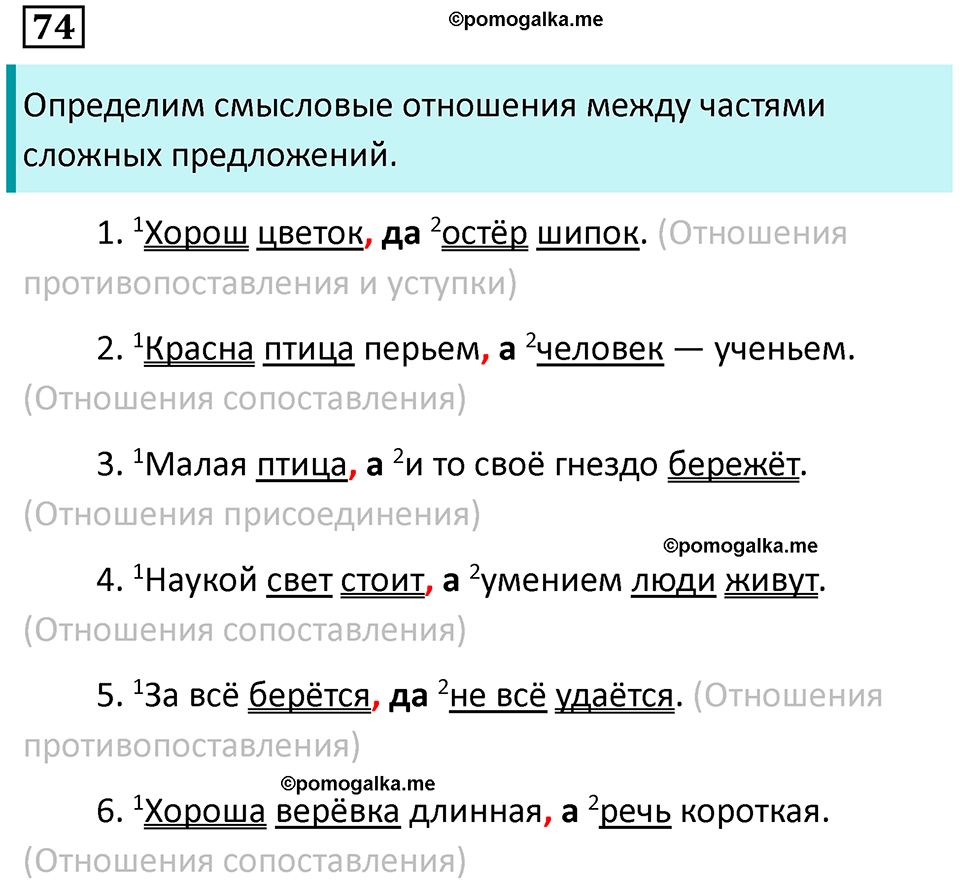 74

©pomogalka.me

Определим смысловые отношения между частями сложных предложений.

1. $^1$Хорош цветок, да $^2$остёр шипок. (Отношения противопоставления и уступки)

2. $^1$Красна птица перьем, а $^2$человек — ученьем. (Отношения сопоставления)

3. $^1$Малая птица, а $^2$и то своё гнездо бережёт. (Отношения присоединения)

©pomogalka.me

4. $^1$Наукой свет стоит, а $^2$умением люди живут. (Отношения сопоставления)

5. $^1$За всё берётся, да $^2$не всё удаётся. (Отношения противопоставления)

©pomogalka.me

6. $^1$Хороша верёвка длинная, а $^2$речь короткая. (Отношения сопоставления)